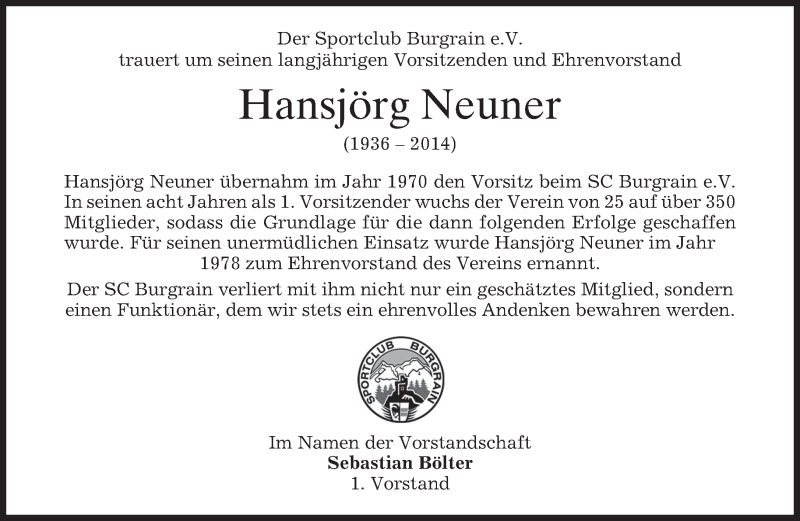 Der Sportclub Burgrain e.V.
trauert um seinen langjährigen Vorsitzenden und Ehrenvorstand

Hansjörg Neuner

(1936 – 2014)

Hansjörg Neuner übernahm im Jahr 1970 den Vorsitz beim SC Burgrain e.V. In seinen acht Jahren als 1. Vorsitzender wuchs der Verein von 25 auf über 350 Mitglieder, sodass die Grundlage für die dann folgenden Erfolge geschaffen wurde. Für seinen unermüdlichen Einsatz wurde Hansjörg Neuner im Jahr 1978 zum Ehrenvorstand des Vereins ernannt.

Der SC Burgrain verliert mit ihm nicht nur ein geschätztes Mitglied, sondern einen Funktionär, dem wir stets ein ehrenvolles Andenken bewahren werden.

SPORTCLUB BURGRAIN

Im Namen der Vorstandschaft
Sebastian Bölter
1. Vorstand